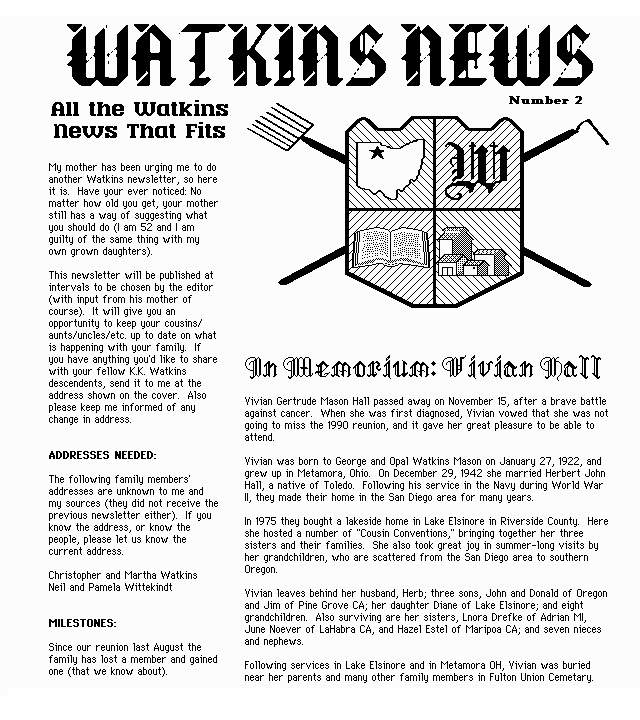 WATKINS NEWS

Number 2

All the Watkins News That Fits

My mother has been urging me to do another Watkins newsletter, so here it is. Have your ever noticed: No matter how old you get, your mother still has a way of suggesting what you should do (I am 52 and I am guilty of the same thing with my own grown daughters).

This newsletter will be published at intervals to be chosen by the editor (with input from his mother of course). It will give you an opportunity to keep your cousins/aunts/uncles/etc. up to date on what is happening with your family. If you have anything you'd like to share with your fellow K.K. Watkins descendents, send it to me at the address shown on the cover. Also please keep me informed of any change in address.

ADDRESSES NEEDED:

The following family members' addresses are unknown to me and my sources (they did not receive the previous newsletter either). If you know the address, or know the people, please let us know the current address.

Christopher and Martha Watkins
Neil and Pamela Wittekindt

MILESTONES:

Since our reunion last August the family has lost a member and gained one (that we know about).

W

In Memorium: Vivian Hall

Vivian Gertrude Mason Hall passed away on November 15, after a brave battle against cancer. When she was first diagnosed, Vivian vowed that she was not going to miss the 1990 reunion, and it gave her great pleasure to be able to attend.

Vivian was born to George and Opal Watkins Mason on January 27, 1922, and grew up in Metamora, Ohio. On December 29, 1942 she married Herbert John Hall, a native of Toledo. Following his service in the Navy during World War II, they made their home in the San Diego area for many years.

In 1975 they bought a lakeside home in Lake Elsinore in Riverside County. Here she hosted a number of "Cousin Conventions," bringing together her three sisters and their families. She also took great joy in summer-long visits by her grandchildren, who are scattered from the San Diego area to southern Oregon.

Vivian leaves behind her husband, Herb; three sons, John and Donald of Oregon and Jim of Pine Grove CA; her daughter Diane of Lake Elsinore; and eight grandchildren. Also surviving are her sisters, Lnora Drefke of Adrian MI, June Noever of LaHabra CA, and Hazel Estel of Maripoa CA; and seven nieces and nephews.

Following services in Lake Elsinore and in Metamora OH, Vivian was buried near her parents and many other family members in Fulton Union Cemetary.